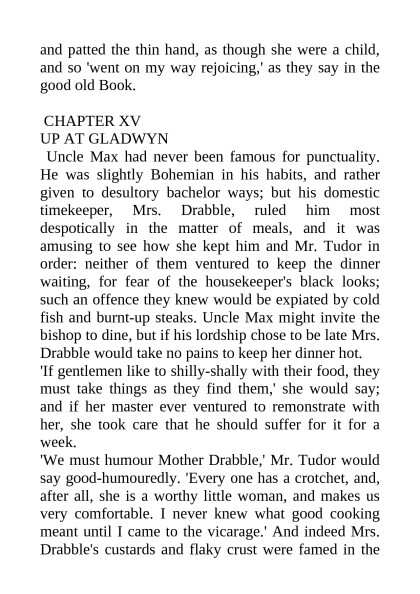 and patted the thin hand, as though she were a child, and so 'went on my way rejoicing,' as they say in the good old Book.

CHAPTER XV
UP AT GLADWYN

Uncle Max had never been famous for punctuality. He was slightly Bohemian in his habits, and rather given to desultory bachelor ways; but his domestic timekeeper, Mrs. Drabble, ruled him most despotically in the matter of meals, and it was amusing to see how she kept him and Mr. Tudor in order: neither of them ventured to keep the dinner waiting, for fear of the housekeeper's black looks; such an offence they knew would be expiated by cold fish and burnt-up steaks. Uncle Max might invite the bishop to dine, but if his lordship chose to be late Mrs. Drabble would take no pains to keep her dinner hot.

'If gentlemen like to shilly-shally with their food, they must take things as they find them,' she would say; and if her master ever ventured to remonstrate with her, she took care that he should suffer for it for a week.

'We must humour Mother Drabble,' Mr. Tudor would say good-humouredly. 'Every one has a crotchet, and, after all, she is a worthy little woman, and makes us very comfortable. I never knew what good cooking meant until I came to the vicarage.' And indeed Mrs. Drabble's custards and flaky crust were famed in the